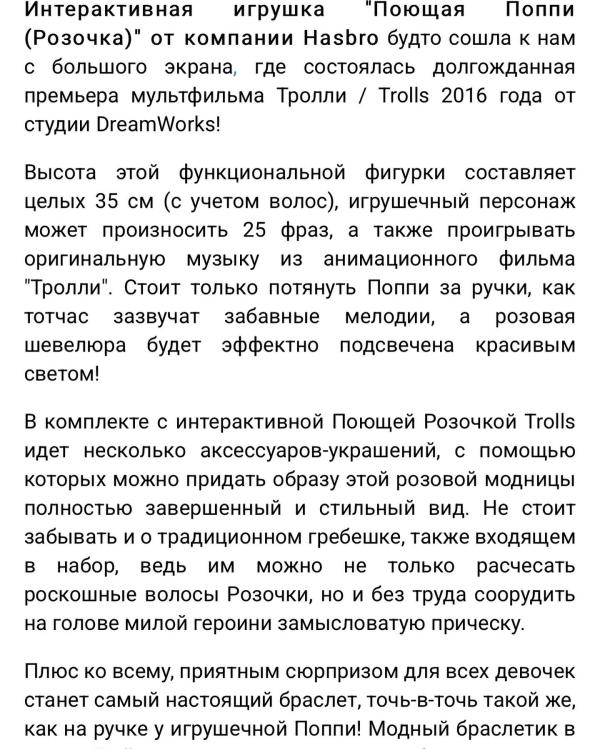 Интерактивная игрушка "Поющая Поппи (Розочка)" от компании Hasbro будто сошла к нам с большого экрана, где состоялась долгожданная премьера мультфильма Тролли / Trolls 2016 года от студии DreamWorks!

Высота этой функциональной фигурки составляет целых 35 см (с учетом волос), игрушечный персонаж может произносить 25 фраз, а также проигрывать оригинальную музыку из анимационного фильма "Тролли". Стоит только потянуть Поппи за ручки, как тотчас зазвучат забавные мелодии, а розовая шевелюра будет эффектно подсвечена красивым светом!

В комплекте с интерактивной Поющей Розочкой Trolls идет несколько аксессуаров-украшений, с помощью которых можно придать образу этой розовой модницы полностью завершенный и стильный вид. Не стоит забывать и о традиционном гребешке, также входящем в набор, ведь им можно не только расчесать роскошные волосы Розочки, но и без труда соорудить на голове милой героини замысловатую прическу.

Плюс ко всему, приятным сюрпризом для всех девочек станет самый настоящий браслет, точь-в-точь такой же, как на ручке у игрушечной Поппи! Модный браслетик в